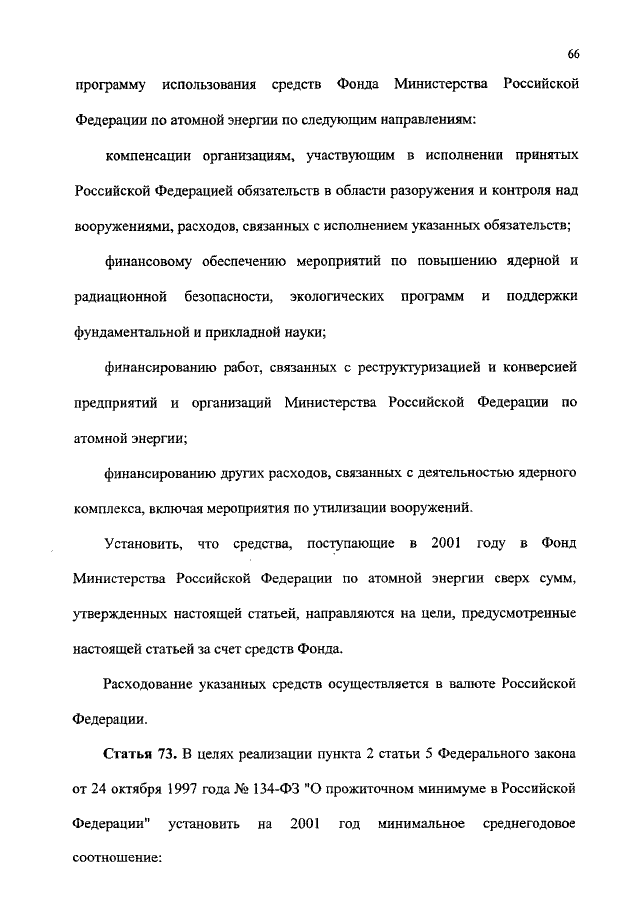 66

программу использования средств Фонда Министерства Российской Федерации по атомной энергии по следующим направлениям:

компенсации организациям, участвующим в исполнении принятых Российской Федерацией обязательств в области разоружения и контроля над вооружениями, расходов, связанных с исполнением указанных обязательств;

финансовому обеспечению мероприятий по повышению ядерной и радиационной безопасности, экологических программ и поддержки фундаментальной и прикладной науки;

финансированию работ, связанных с реструктуризацией и конверсией предприятий и организаций Министерства Российской Федерации по атомной энергии;

финансированию других расходов, связанных с деятельностью ядерного комплекса, включая мероприятия по утилизации вооружений.

Установить, что средства, поступающие в 2001 году в Фонд Министерства Российской Федерации по атомной энергии сверх сумм, утвержденных настоящей статьей, направляются на цели, предусмотренные настоящей статьей за счет средств Фонда.

Расходование указанных средств осуществляется в валюте Российской Федерации.

Статья 73. В целях реализации пункта 2 статьи 5 Федерального закона от 24 октября 1997 года № 134-ФЗ "О прожиточном минимуме в Российской Федерации" установить на 2001 год минимальное среднегодовое соотношение: